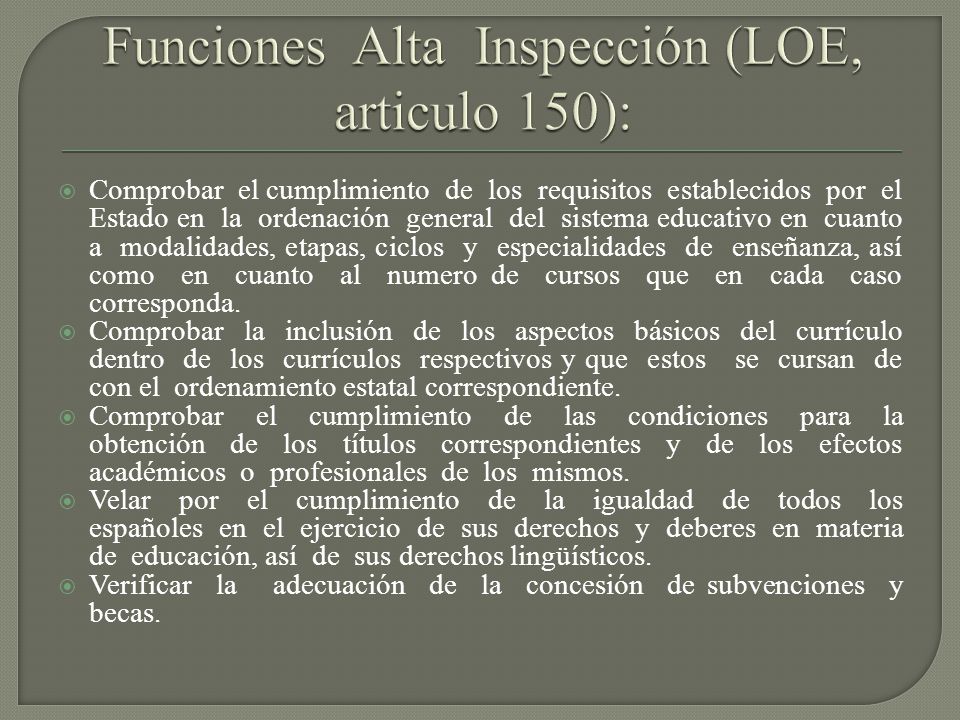 Funciones Alta Inspección (LOE, articulo 150):

Comprobar el cumplimiento de los requisitos establecidos por el Estado en la ordenación general del sistema educativo en cuanto a modalidades, etapas, ciclos y especialidades de enseñanza, así como en cuanto al numero de cursos que en cada caso corresponda.

Comprobar la inclusión de los aspectos básicos del currículo dentro de los currículos respectivos y que estos se cursan de con el ordenamiento estatal correspondiente.

Comprobar el cumplimiento de las condiciones para la obtención de los títulos correspondientes y de los efectos académicos o profesionales de los mismos.

Velar por el cumplimiento de la igualdad de todos los españoles en el ejercicio de sus derechos y deberes en materia de educación, así de sus derechos lingüísticos.

Verificar la adecuación de la concesión de subvenciones y becas.